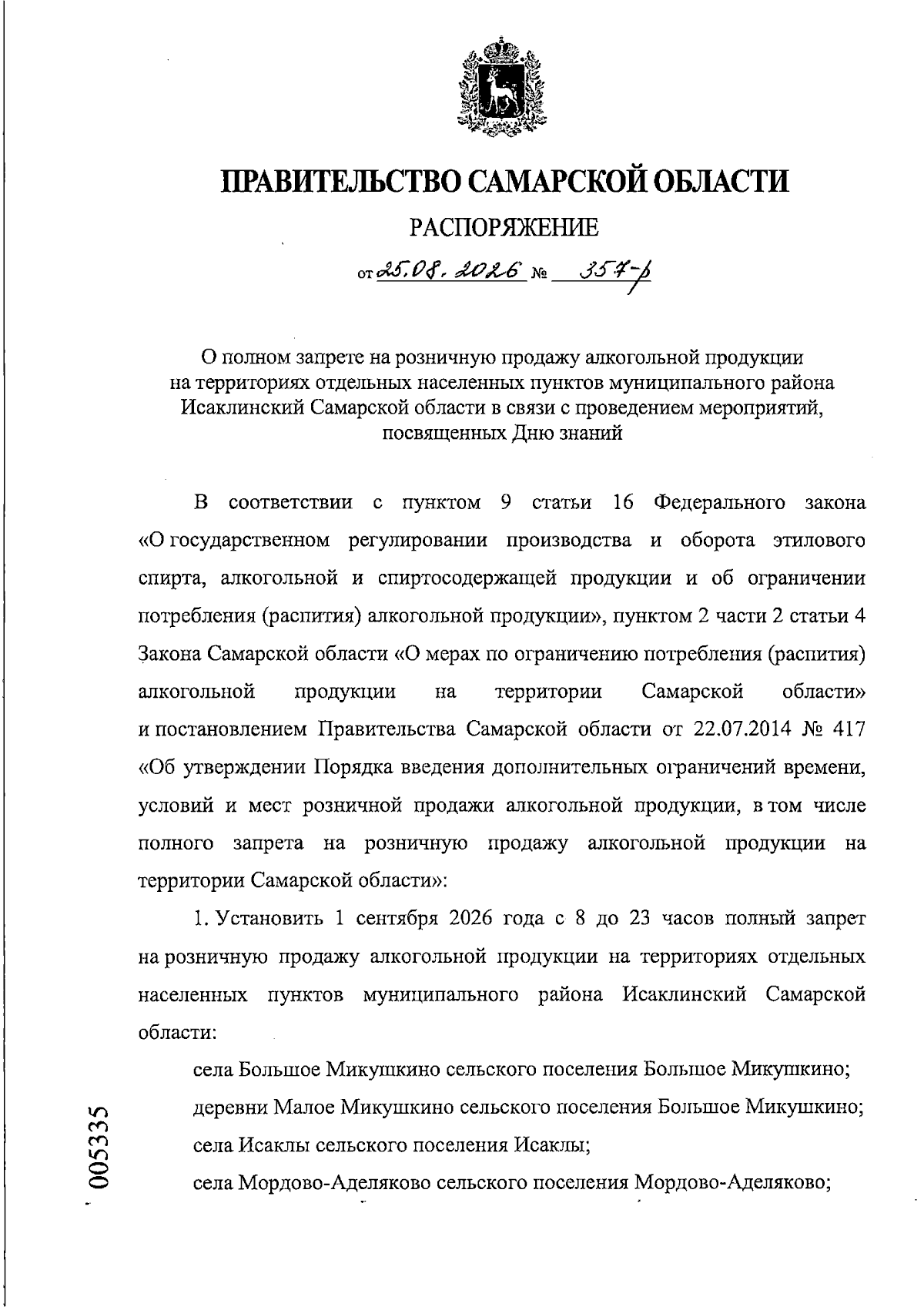 ПРАВИТЕЛЬСТВО САМАРСКОЙ ОБЛАСТИ

РАСПОРЯЖЕНИЕ

от 25.08.2026 № 357-р

О полном запрете на розничную продажу алкогольной продукции на территориях отдельных населенных пунктов муниципального района Исаклинский Самарской области в связи с проведением мероприятий, посвященных Дню знаний

В соответствии с пунктом 9 статьи 16 Федерального закона «О государственном регулировании производства и оборота этилового спирта, алкогольной и спиртосодержащей продукции и об ограничении потребления (распития) алкогольной продукции», пунктом 2 части 2 статьи 4 Закона Самарской области «О мерах по ограничению потребления (распития) алкогольной продукции на территории Самарской области» и постановлением Правительства Самарской области от 22.07.2014 № 417 «Об утверждении Порядка введения дополнительных ограничений времени, условий и мест розничной продажи алкогольной продукции, в том числе полного запрета на розничную продажу алкогольной продукции на территории Самарской области»:

1. Установить 1 сентября 2026 года с 8 до 23 часов полный запрет на розничную продажу алкогольной продукции на территориях отдельных населенных пунктов муниципального района Исаклинский Самарской области:

села Большое Микушкино сельского поселения Большое Микушкино;

деревни Малое Микушкино сельского поселения Большое Микушкино;

села Исаклы сельского поселения Исаклы;

села Мордово-Аделяково сельского поселения Мордово-Аделяково;

005335